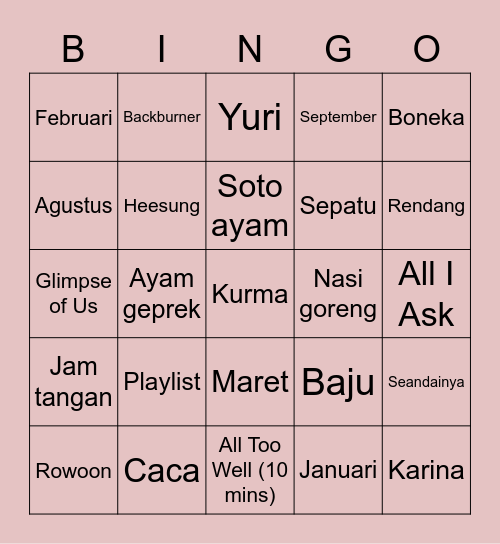 | B | I | N | G | O |
|---|---|---|---|---|
| Februari | Backburner | Yuri | September | Boneka |
| Agustus | Heesung | Soto ayam | Sepatu | Rendang |
| Glimpse of Us | Ayam geprek | Kurma | Nasi goreng | All I Ask |
| Jam tangan | Playlist | Maret | Baju | Seandainya |
| Rowoon | Caca | All Too Well (10 mins) | Januari | Karina |